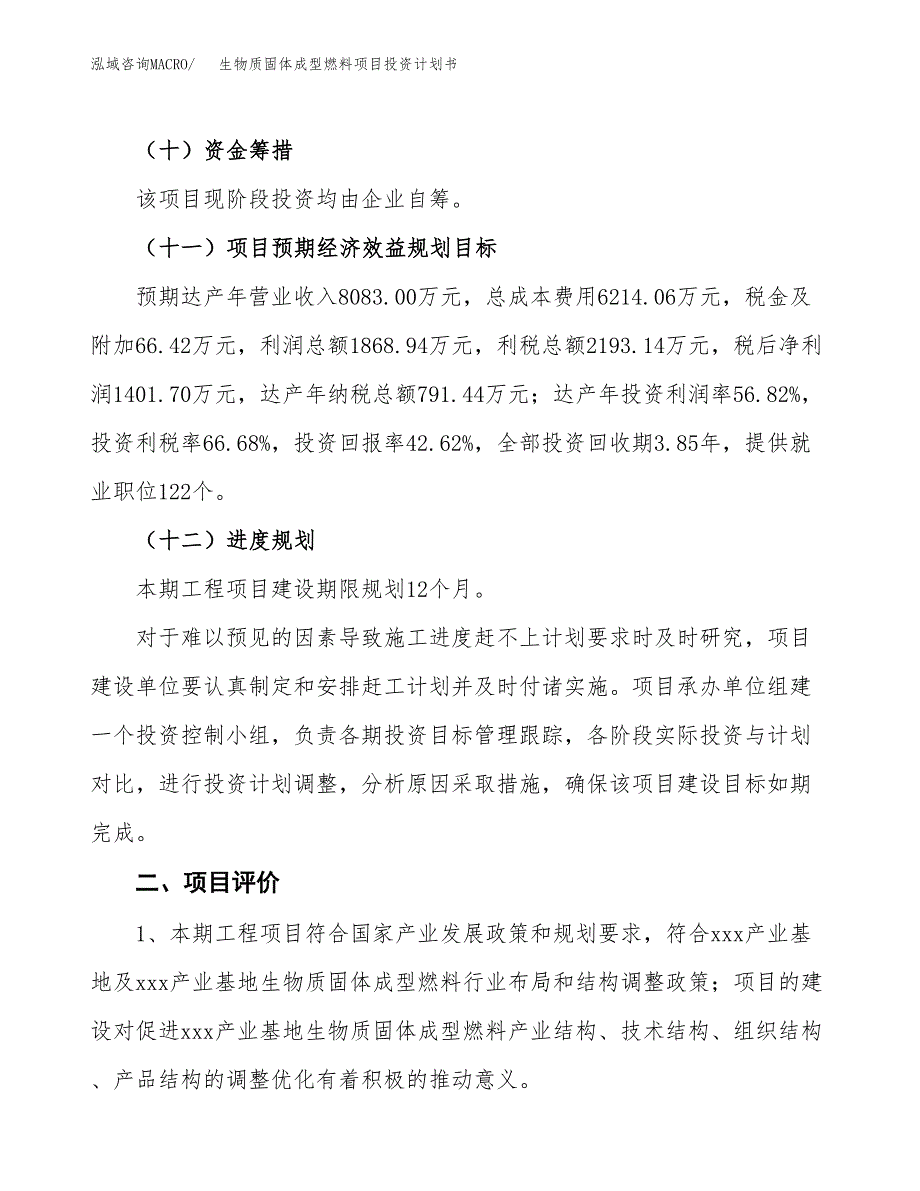 泓域咨询MACRO/　生物质固体成型燃料项目投资计划书

（十）资金筹措

该项目现阶段投资均由企业自筹。

（十一）项目预期经济效益规划目标

预期达产年营业收入8083.00万元，总成本费用6214.06万元，税金及附加66.42万元，利润总额1868.94万元，利税总额2193.14万元，税后净利润1401.70万元，达产年纳税总额791.44万元；达产年投资利润率56.82%，投资利税率66.68%，投资回报率42.62%，全部投资回收期3.85年，提供就业职位122个。

（十二）进度规划

本期工程项目建设期限规划12个月。

对于难以预见的因素导致施工进度赶不上计划要求时及时研究，项目建设单位要认真制定和安排赶工计划并及时付诸实施。项目承办单位组建一个投资控制小组，负责各期投资目标管理跟踪，各阶段实际投资与计划对比，进行投资计划调整，分析原因采取措施，确保该项目建设目标如期完成。

二、项目评价

1、本期工程项目符合国家产业发展政策和规划要求，符合xxx产业基地及xxx产业基地生物质固体成型燃料行业布局和结构调整政策；项目的建设对促进xxx产业基地生物质固体成型燃料产业结构、技术结构、组织结构、产品结构的调整优化有着积极的推动意义。